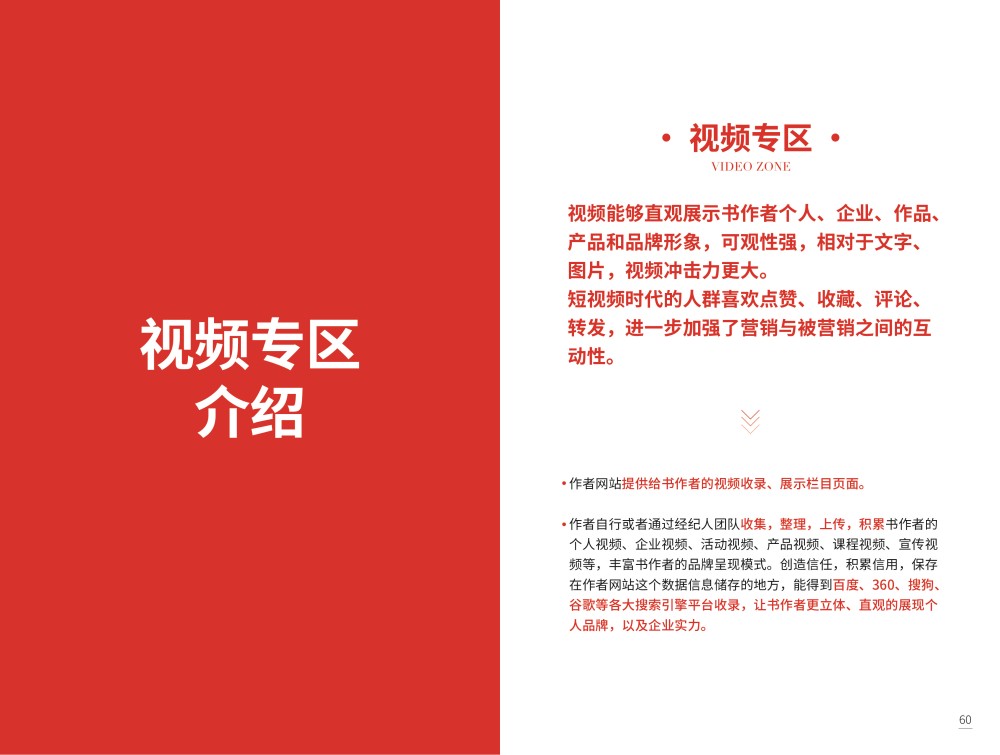 视频专区
介绍

• 视频专区 •
VIDEO ZONE

视频能够直观展示书作者个人、企业、作品、产品和品牌形象，可观性强，相对于文字、图片，视频冲击力更大。
短视频时代的人群喜欢点赞、收藏、评论、转发，进一步加强了营销与被营销之间的互动性。

• 作者网站提供给书作者的视频收录、展示栏目页面。

• 作者自行或者通过经纪人团队收集，整理，上传，积累书作者的个人视频、企业视频、活动视频、产品视频、课程视频、宣传视频等，丰富书作者的品牌呈现模式。创造信任，积累信用，保存在作者网站这个数据信息储存的地方，能得到百度、360、搜狗、谷歌等各大搜索引擎平台收录，让书作者更立体、直观的展现个人品牌，以及企业实力。

60